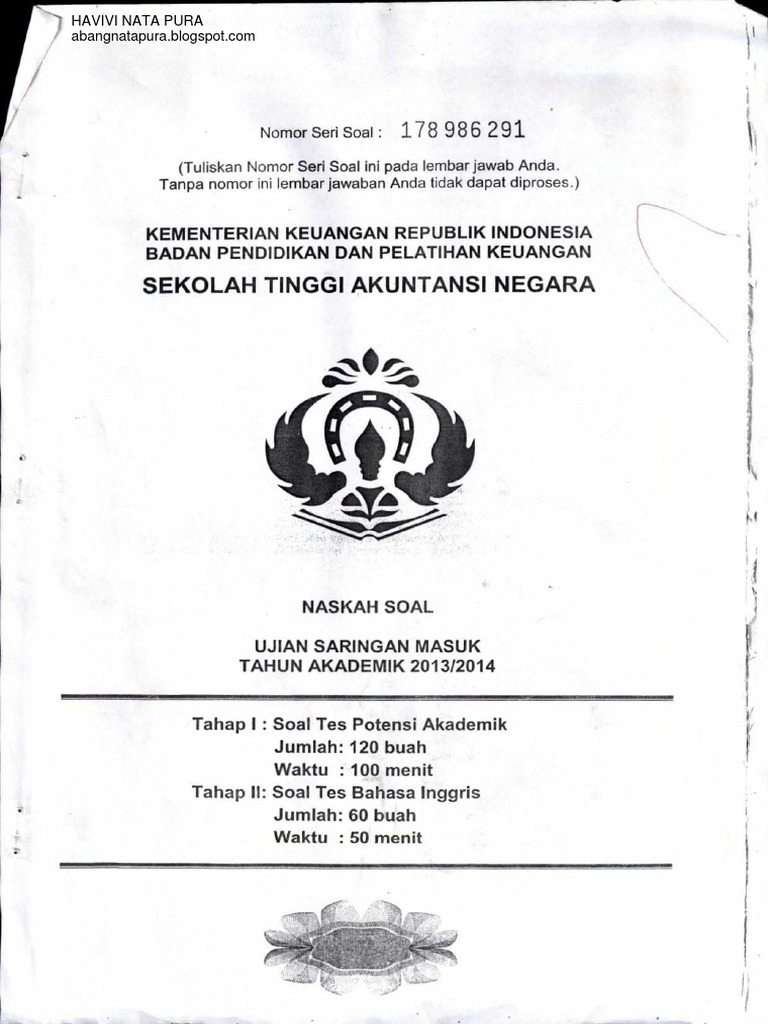 HAVIVI NATA PURA
abangnatapura.blogspot.com

Nomor Seri Soal : 178 986 291

(Tuliskan Nomor Seri Soal ini pada lembar jawab Anda. Tanpa nomor ini lembar jawaban Anda tidak dapat diproses.)

KEMENTERIAN KEUANGAN REPUBLIK INDONESIA
BADAN PENDIDIKAN DAN PELATIHAN KEUANGAN
SEKOLAH TINGGI AKUNTANSI NEGARA

NASKAH SOAL

UJIAN SARINGAN MASUK
TAHUN AKADEMIK 2013/2014

Tahap I : Soal Tes Potensi Akademik
Jumlah: 120 buah
Waktu : 100 menit
Tahap II: Soal Tes Bahasa Inggris
Jumlah: 60 buah
Waktu : 50 menit